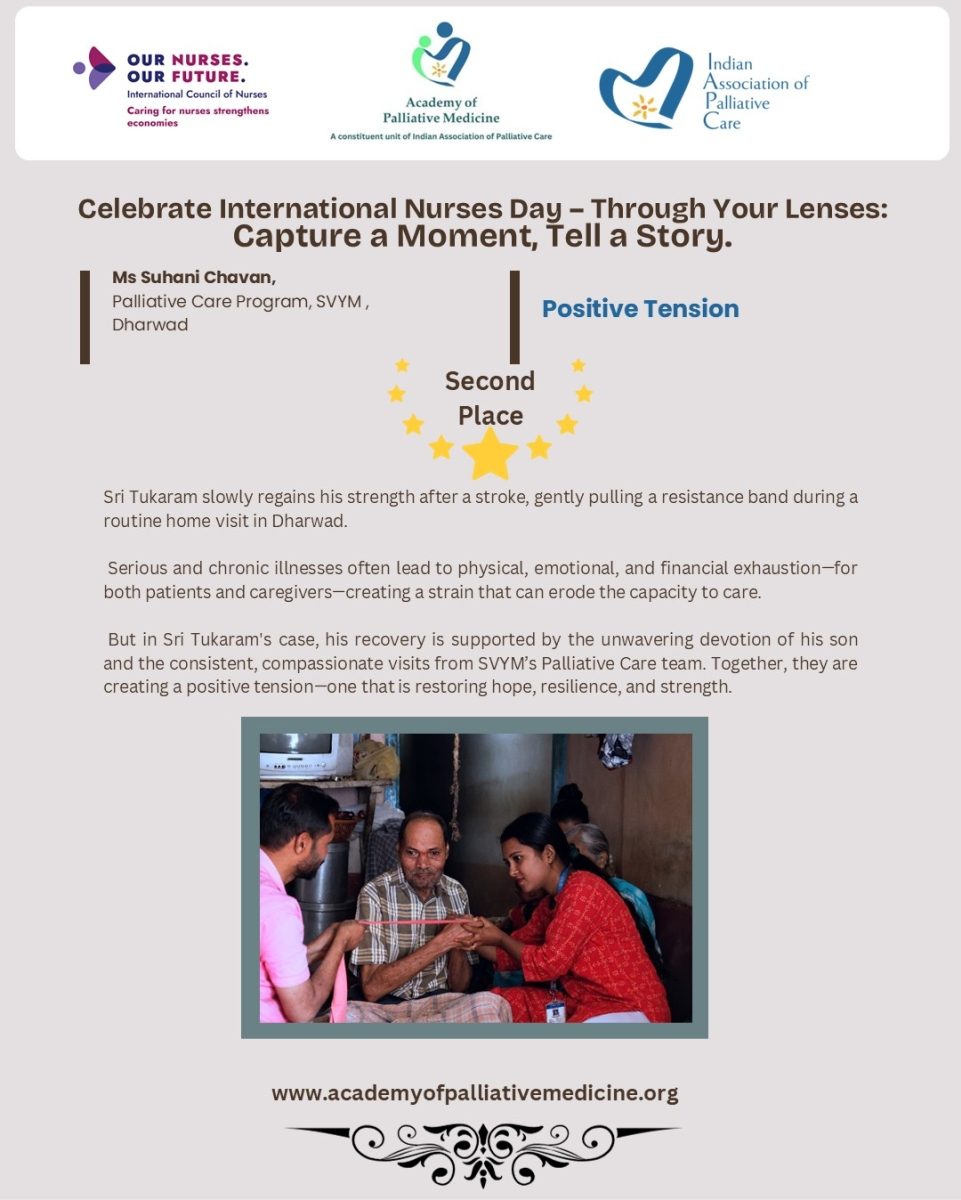 OUR NURSES.
OUR FUTURE.
International Council of Nurses
Caring for nurses strengthens economies

Academy of
Palliative Medicine
A constituent unit of Indian Association of Palliative Care

Indian
Association of
Palliative
Care

Celebrate International Nurses Day – Through Your Lenses:
Capture a Moment, Tell a Story.

Ms Suhani Chavan,
Palliative Care Program, SVYM ,
Dharwad

Positive Tension

Second
Place

Sri Tukaram slowly regains his strength after a stroke, gently pulling a resistance band during a routine home visit in Dharwad.

Serious and chronic illnesses often lead to physical, emotional, and financial exhaustion—for both patients and caregivers—creating a strain that can erode the capacity to care.

But in Sri Tukaram's case, his recovery is supported by the unwavering devotion of his son and the consistent, compassionate visits from SVYM's Palliative Care team. Together, they are creating a positive tension—one that is restoring hope, resilience, and strength.

www.academyofpalliativemedicine.org